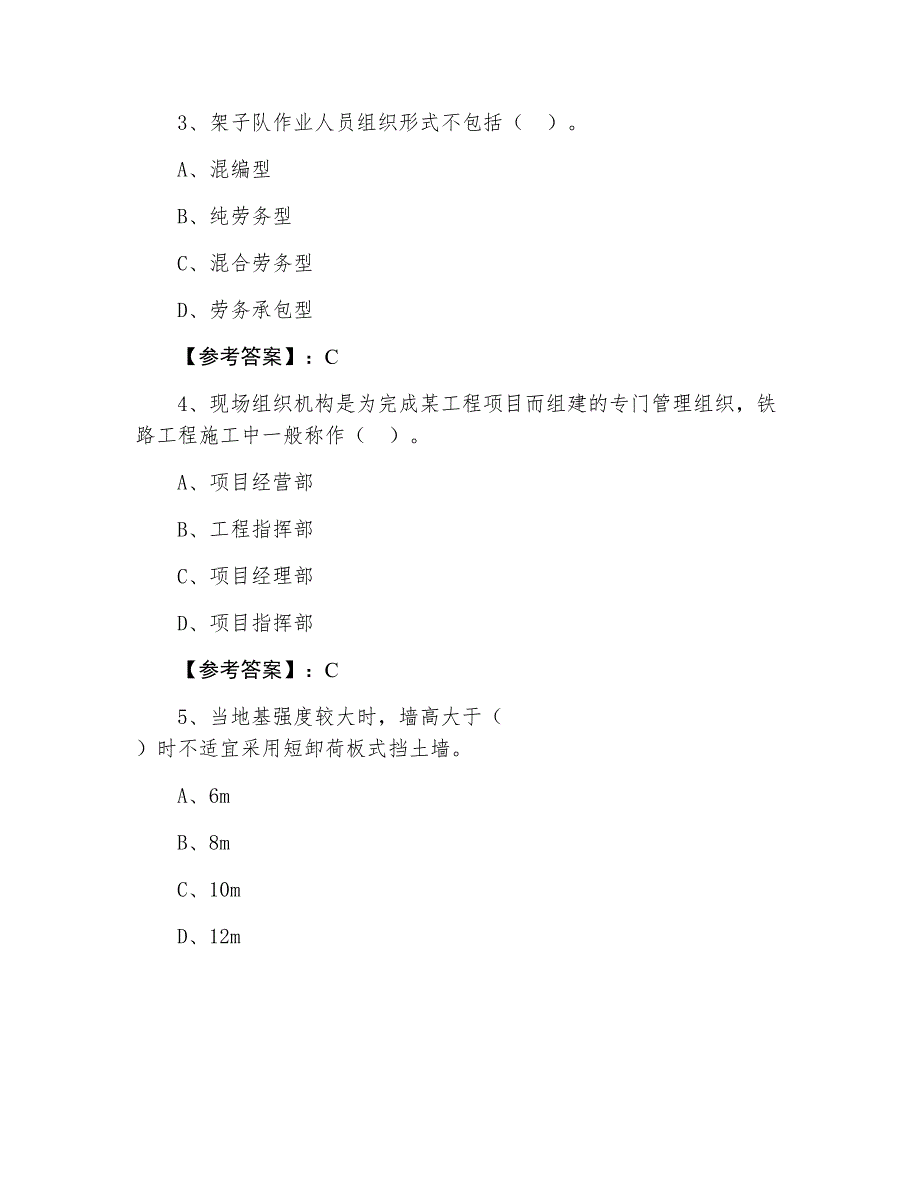 3、架子队作业人员组织形式不包括（ ）。

A、混编型

B、纯劳务型

C、混合劳务型

D、劳务承包型

【参考答案】：C

4、现场组织机构是为完成某工程项目而组建的专门管理组织，铁路工程施工中一般称作（ ）。

A、项目经营部

B、工程指挥部

C、项目经理部

D、项目指挥部

【参考答案】：C

5、当地基强度较大时，墙高大于（ ）时不适宜采用短卸荷板式挡土墙。

A、6m

B、8m

C、10m

D、12m